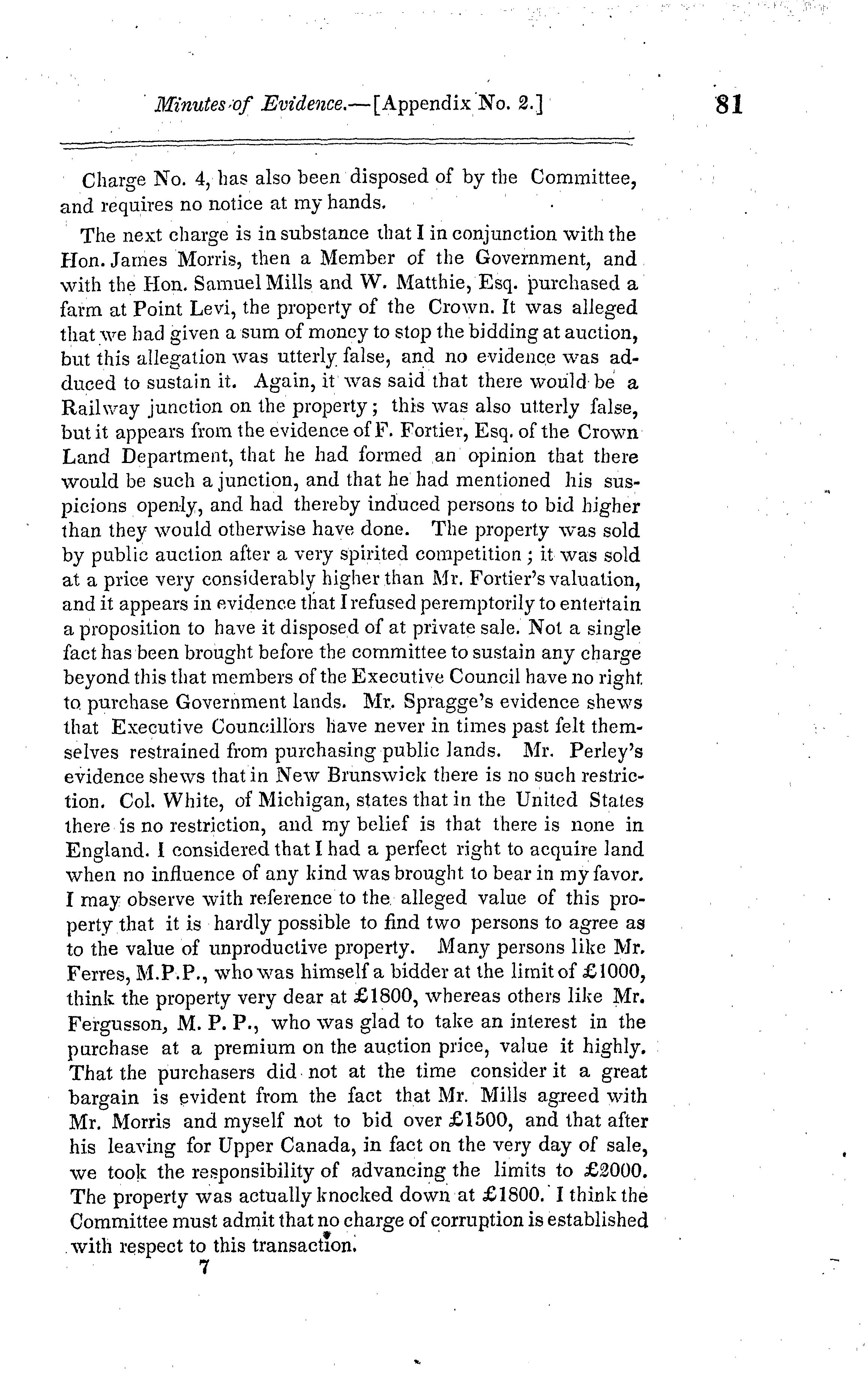 Minutes of Evidence.—[Appendix No. 2.] 81

Charge No. 4, has also been disposed of by the Committee, and requires no notice at my hands.

The next charge is in substance that I in conjunction with the Hon. James Morris, then a Member of the Government, and with the Hon. Samuel Mills and W. Matthie, Esq. purchased a farm at Point Levi, the property of the Crown. It was alleged that we had given a sum of money to stop the bidding at auction, but this allegation was utterly false, and no evidence was adduced to sustain it. Again, it was said that there would be a Railway junction on the property; this was also utterly false, but it appears from the evidence of F. Fortier, Esq. of the Crown Land Department, that he had formed an opinion that there would be such a junction, and that he had mentioned his suspicions openly, and had thereby induced persons to bid higher than they would otherwise have done. The property was sold by public auction after a very spirited competition; it was sold at a price very considerably higher than Mr. Fortier's valuation, and it appears in evidence that I refused peremptorily to entertain a proposition to have it disposed of at private sale. Not a single fact has been brought before the committee to sustain any charge beyond this that members of the Executive Council have no right to purchase Government lands. Mr. Spragge's evidence shews that Executive Councillors have never in times past felt themselves restrained from purchasing public lands. Mr. Perley's evidence shews that in New Brunswick there is no such restriction. Col. White, of Michigan, states that in the United States there is no restriction, and my belief is that there is none in England. I considered that I had a perfect right to acquire land when no influence of any kind was brought to bear in my favor. I may observe with reference to the alleged value of this property that it is hardly possible to find two persons to agree as to the value of unproductive property. Many persons like Mr. Ferres, M.P.P., who was himself a bidder at the limit of £1000, think the property very dear at £1800, whereas others like Mr. Fergusson, M. P. P., who was glad to take an interest in the purchase at a premium on the auction price, value it highly. That the purchasers did not at the time consider it a great bargain is evident from the fact that Mr. Mills agreed with Mr. Morris and myself not to bid over £1500, and that after his leaving for Upper Canada, in fact on the very day of sale, we took the responsibility of advancing the limits to £2000. The property was actually knocked down at £1800. I think the Committee must admit that no charge of corruption is established with respect to this transaction.

7